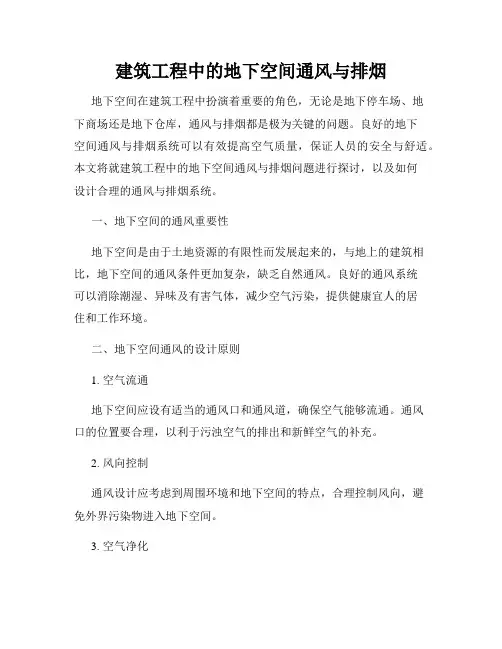 建筑工程中的地下空间通风与排烟

地下空间在建筑工程中扮演着重要的角色，无论是地下停车场、地下商场还是地下仓库，通风与排烟都是极为关键的问题。良好的地下空间通风与排烟系统可以有效提高空气质量，保证人员的安全与舒适。本文将就建筑工程中的地下空间通风与排烟问题进行探讨，以及如何设计合理的通风与排烟系统。

一、地下空间的通风重要性

地下空间是由于土地资源的有限性而发展起来的，与地上的建筑相比，地下空间的通风条件更加复杂，缺乏自然通风。良好的通风系统可以消除潮湿、异味及有害气体，减少空气污染，提供健康宜人的居住和工作环境。

二、地下空间通风的设计原则

1. 空气流通

地下空间应设有适当的通风口和通风道，确保空气能够流通。通风口的位置要合理，以利于污浊空气的排出和新鲜空气的补充。

2. 风向控制

通风设计应考虑到周围环境和地下空间的特点，合理控制风向，避免外界污染物进入地下空间。

3. 空气净化